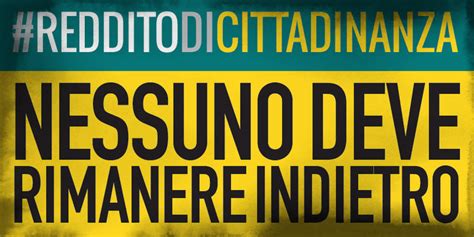 #REDDITODICITTADINANZA

NESSUNO DEVE RIMANERE INDIETRO